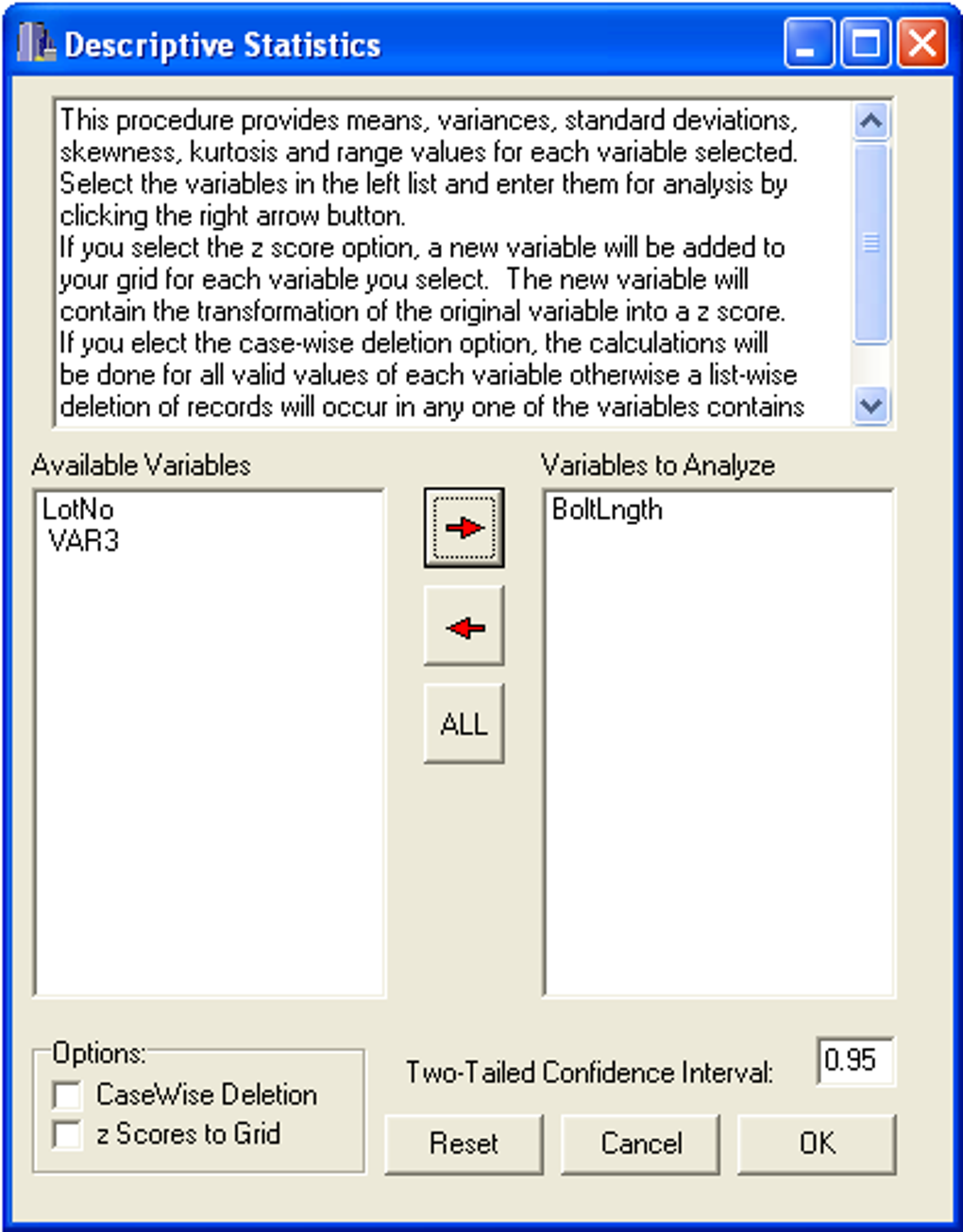 Descriptive Statistics

This procedure provides means, variances, standard deviations, skewness, kurtosis and range values for each variable selected. Select the variables in the left list and enter them for analysis by clicking the right arrow button.
If you select the z score option, a new variable will be added to your grid for each variable you select. The new variable will contain the transformation of the original variable into a z score.
If you elect the case-wise deletion option, the calculations will be done for all valid values of each variable otherwise a list-wise deletion of records will occur in any one of the variables contains

Available Variables
LotNo
VAR3

ALL

Variables to Analyze
BoltLngth

Options:
CaseWise Deletion
z Scores to Grid

Two-Tailed Confidence Interval: 0.95

Reset
Cancel
OK